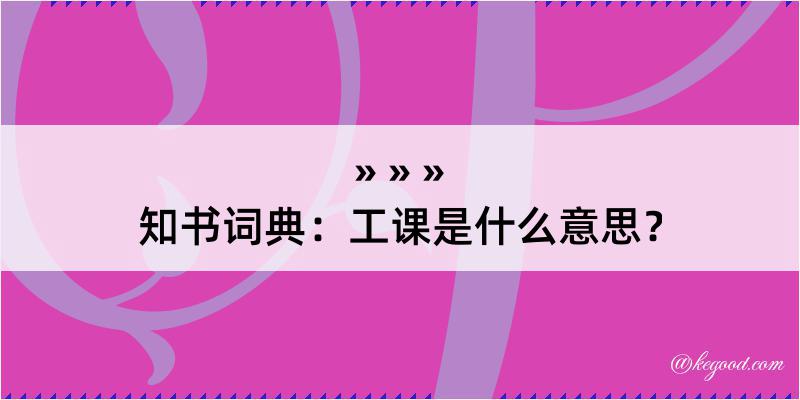 » » »
知书词典：工课是什么意思？

@kegood.com